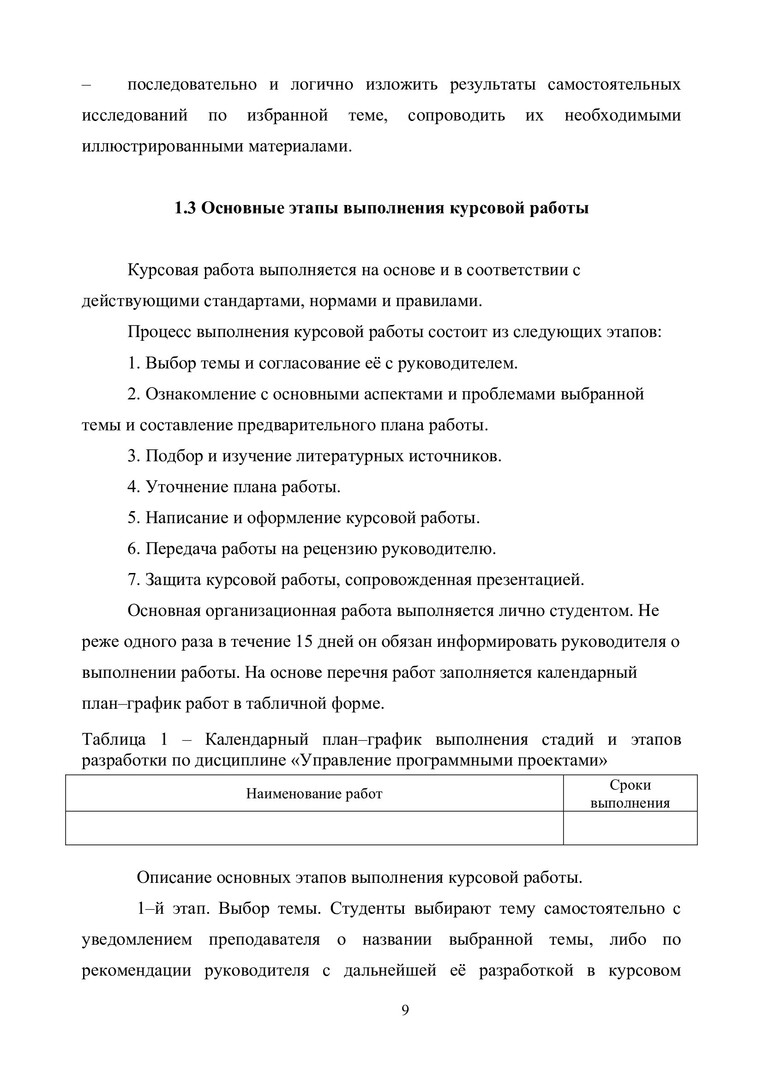 – последовательно и логично изложить результаты самостоятельных исследований по избранной теме, сопроводить их необходимыми иллюстрированными материалами.

1.3 Основные этапы выполнения курсовой работы

Курсовая работа выполняется на основе и в соответствии с действующими стандартами, нормами и правилами.

Процесс выполнения курсовой работы состоит из следующих этапов:

1. Выбор темы и согласование её с руководителем.

2. Ознакомление с основными аспектами и проблемами выбранной темы и составление предварительного плана работы.

3. Подбор и изучение литературных источников.

4. Уточнение плана работы.

5. Написание и оформление курсовой работы.

6. Передача работы на рецензию руководителю.

7. Защита курсовой работы, сопровожденная презентацией.

Основная организационная работа выполняется лично студентом. Не реже одного раза в течение 15 дней он обязан информировать руководителя о выполнении работы. На основе перечня работ заполняется календарный план–график работ в табличной форме.

Таблица 1 – Календарный план–график выполнения стадий и этапов разработки по дисциплине «Управление программными проектами»

| Наименование работ | Сроки выполнения |
|---|---|
| | |

Описание основных этапов выполнения курсовой работы.

1–й этап. Выбор темы. Студенты выбирают тему самостоятельно с уведомлением преподавателя о названии выбранной темы, либо по рекомендации руководителя с дальнейшей её разработкой в курсовом

9